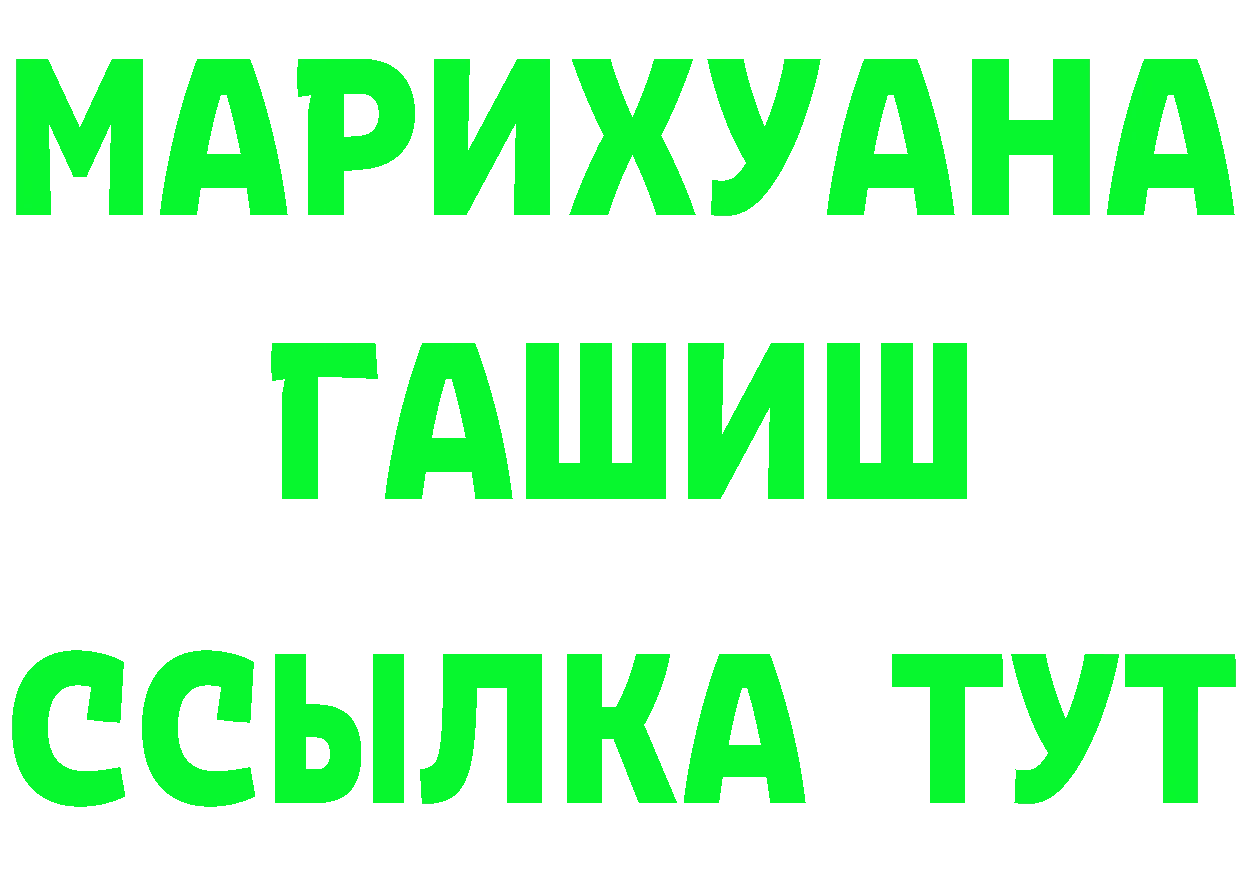 МАРИХУАНА
ГАШИШ
ССЫЛКА ТУТ